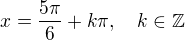 $x = \frac{5\pi}{6} + k\pi, \quad k \in \mathbb{Z}$